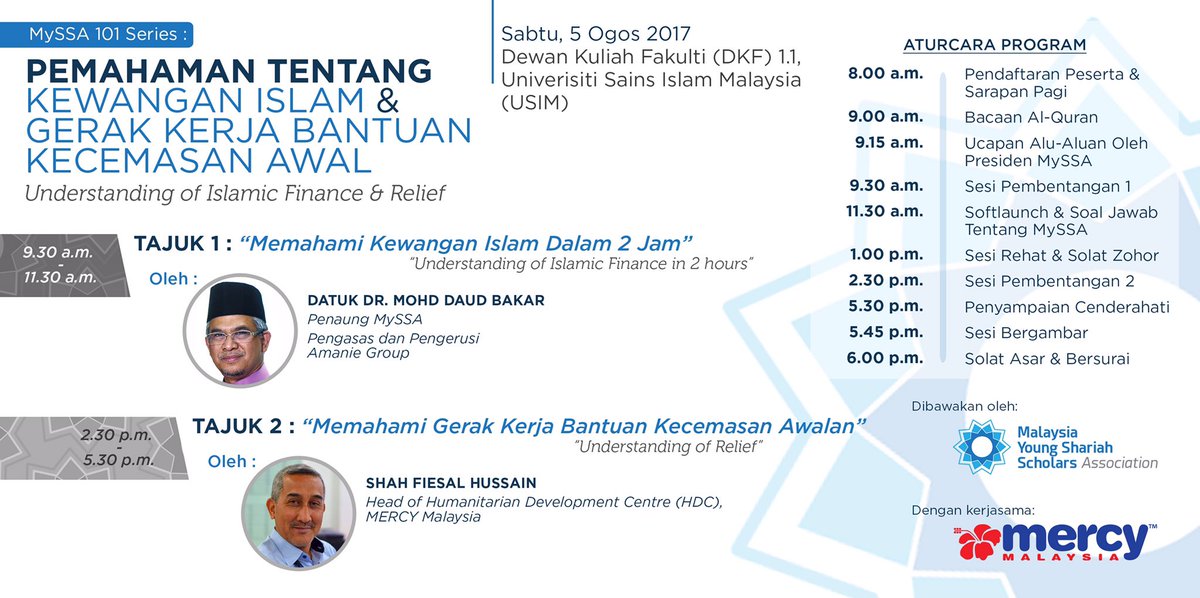 MySSA 101 Series :

PEMAHAMAN TENTANG KEWANGAN ISLAM & GERAK KERJA BANTUAN KECEMASAN AWAL

Understanding of Islamic Finance & Relief

Sabtu, 5 Ogos 2017
Dewan Kuliah Fakulti (DKF) 1.1,
Univerisiti Sains Islam Malaysia (USIM)

9.30 a.m.
-
11.30 a.m.

TAJUK 1 : "Memahami Kewangan Islam Dalam 2 Jam"
"Understanding of Islamic Finance in 2 hours"

Oleh :

DATUK DR. MOHD DAUD BAKAR
Penaung MySSA
Pengasas dan Pengerusi Amanie Group

2.30 p.m.
-
5.30 p.m.

TAJUK 2 : "Memahami Gerak Kerja Bantuan Kecemasan Awalan"
"Understanding of Relief"

Oleh :

SHAH FIESAL HUSSAIN
Head of Humanitarian Development Centre (HDC), MERCY Malaysia

ATURCARA PROGRAM

8.00 a.m. Pendaftaran Peserta & Sarapan Pagi
9.00 a.m. Bacaan Al-Quran
9.15 a.m. Ucapan Alu-Aluan Oleh Presiden MySSA
9.30 a.m. Sesi Pembentangan 1
11.30 a.m. Softlaunch & Soal Jawab Tentang MySSA
1.00 p.m. Sesi Rehat & Solat Zohor
2.30 p.m. Sesi Pembentangan 2
5.30 p.m. Penyampaian Cenderahati
5.45 p.m. Sesi Bergambar
6.00 p.m. Solat Asar & Bersurai

Dibawakan oleh:

Malaysia Young Shariah Scholars Association

Dengan kerjasama:

mercy™
MALAYSIA